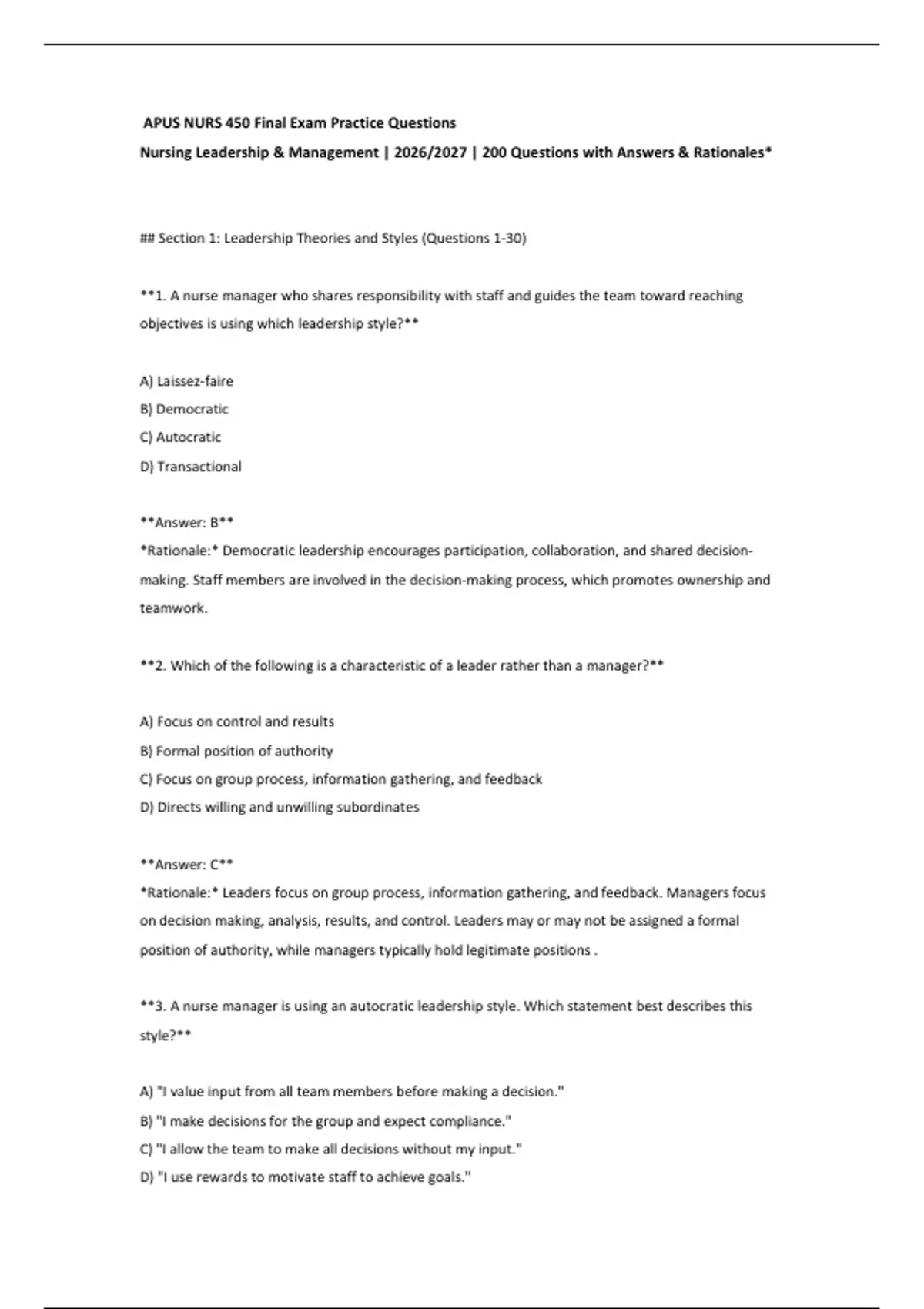 APUS NURS 450 Final Exam Practice Questions

Nursing Leadership & Management | 2026/2027 | 200 Questions with Answers & Rationales*

## Section 1: Leadership Theories and Styles (Questions 1-30)

**1. A nurse manager who shares responsibility with staff and guides the team toward reaching objectives is using which leadership style?**

A) Laissez-faire
B) Democratic
C) Autocratic
D) Transactional

**Answer: B**
*Rationale:* Democratic leadership encourages participation, collaboration, and shared decision-making. Staff members are involved in the decision-making process, which promotes ownership and teamwork.

**2. Which of the following is a characteristic of a leader rather than a manager?**

A) Focus on control and results
B) Formal position of authority
C) Focus on group process, information gathering, and feedback
D) Directs willing and unwilling subordinates

**Answer: C**
*Rationale:* Leaders focus on group process, information gathering, and feedback. Managers focus on decision making, analysis, results, and control. Leaders may or may not be assigned a formal position of authority, while managers typically hold legitimate positions .

**3. A nurse manager is using an autocratic leadership style. Which statement best describes this style?**

A) "I value input from all team members before making a decision."
B) "I make decisions for the group and expect compliance."
C) "I allow the team to make all decisions without my input."
D) "I use rewards to motivate staff to achieve goals."